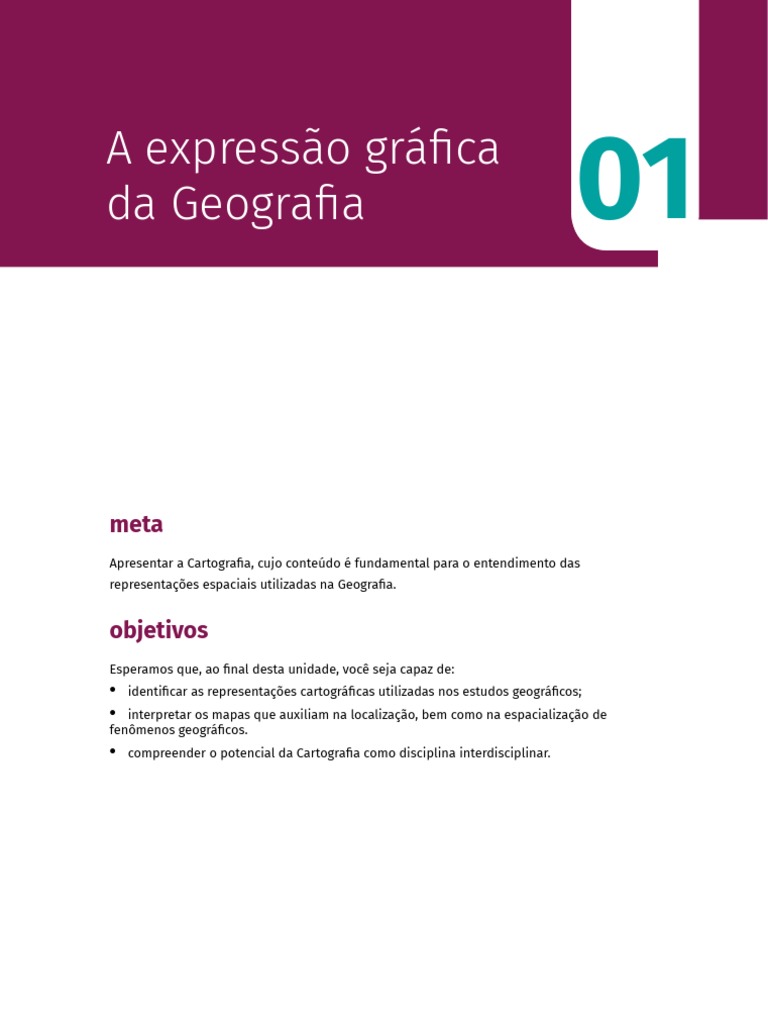 A expressão gráfica da Geografia

01

meta

Apresentar a Cartografia, cujo conteúdo é fundamental para o entendimento das representações espaciais utilizadas na Geografia.

objetivos

Esperamos que, ao final desta unidade, você seja capaz de:

• identificar as representações cartográficas utilizadas nos estudos geográficos;
• interpretar os mapas que auxiliam na localização, bem como na espacialização de fenômenos geográficos.
• compreender o potencial da Cartografia como disciplina interdisciplinar.